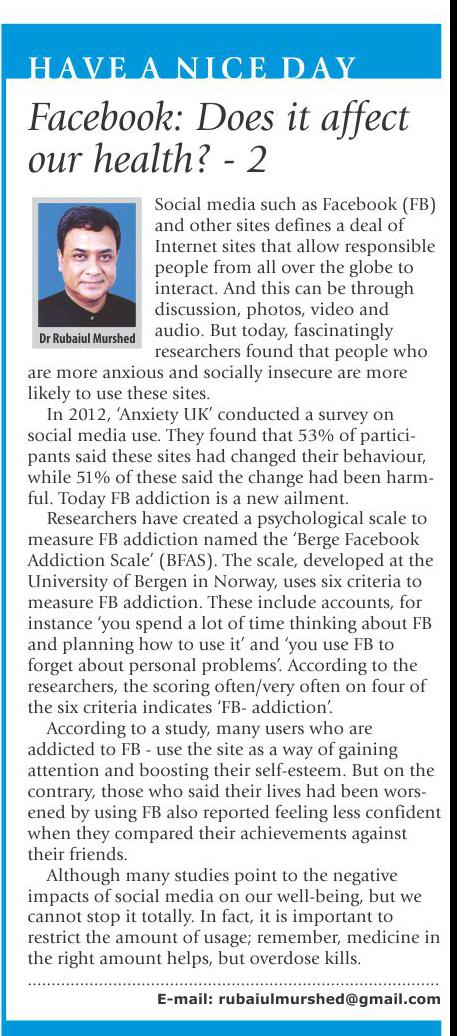 HAVE A NICE DAY

Facebook: Does it affect our health? - 2

Dr Rubaiul Murshed

Social media such as Facebook (FB) and other sites defines a deal of Internet sites that allow responsible people from all over the globe to interact. And this can be through discussion, photos, video and audio. But today, fascinatingly researchers found that people who are more anxious and socially insecure are more likely to use these sites.

In 2012, 'Anxiety UK' conducted a survey on social media use. They found that 53% of participants said these sites had changed their behaviour, while 51% of these said the change had been harmful. Today FB addiction is a new ailment.

Researchers have created a psychological scale to measure FB addiction named the 'Berge Facebook Addiction Scale' (BFAS). The scale, developed at the University of Bergen in Norway, uses six criteria to measure FB addiction. These include accounts, for instance 'you spend a lot of time thinking about FB and planning how to use it' and 'you use FB to forget about personal problems'. According to the researchers, the scoring often/very often on four of the six criteria indicates 'FB- addiction'.

According to a study, many users who are addicted to FB - use the site as a way of gaining attention and boosting their self-esteem. But on the contrary, those who said their lives had been worsened by using FB also reported feeling less confident when they compared their achievements against their friends.

Although many studies point to the negative impacts of social media on our well-being, but we cannot stop it totally. In fact, it is important to restrict the amount of usage; remember, medicine in the right amount helps, but overdose kills.

E-mail: rubaiulmurshed@gmail.com